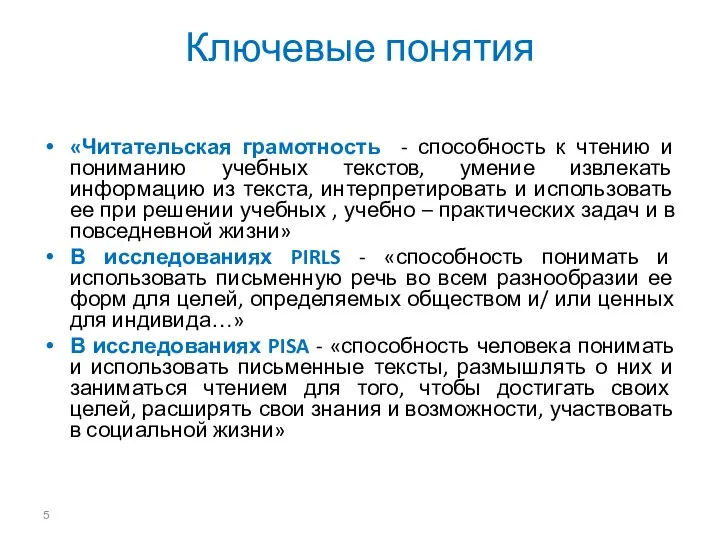 Ключевые понятия

• «Читательская грамотность - способность к чтению и пониманию учебных текстов, умение извлекать информацию из текста, интерпретировать и использовать ее при решении учебных , учебно – практических задач и в повседневной жизни»

• В исследованиях PIRLS - «способность понимать и использовать письменную речь во всем разнообразии ее форм для целей, определяемых обществом и/ или ценных для индивида…»

• В исследованиях PISA - «способность человека понимать и использовать письменные тексты, размышлять о них и заниматься чтением для того, чтобы достигать своих целей, расширять свои знания и возможности, участвовать в социальной жизни»

5